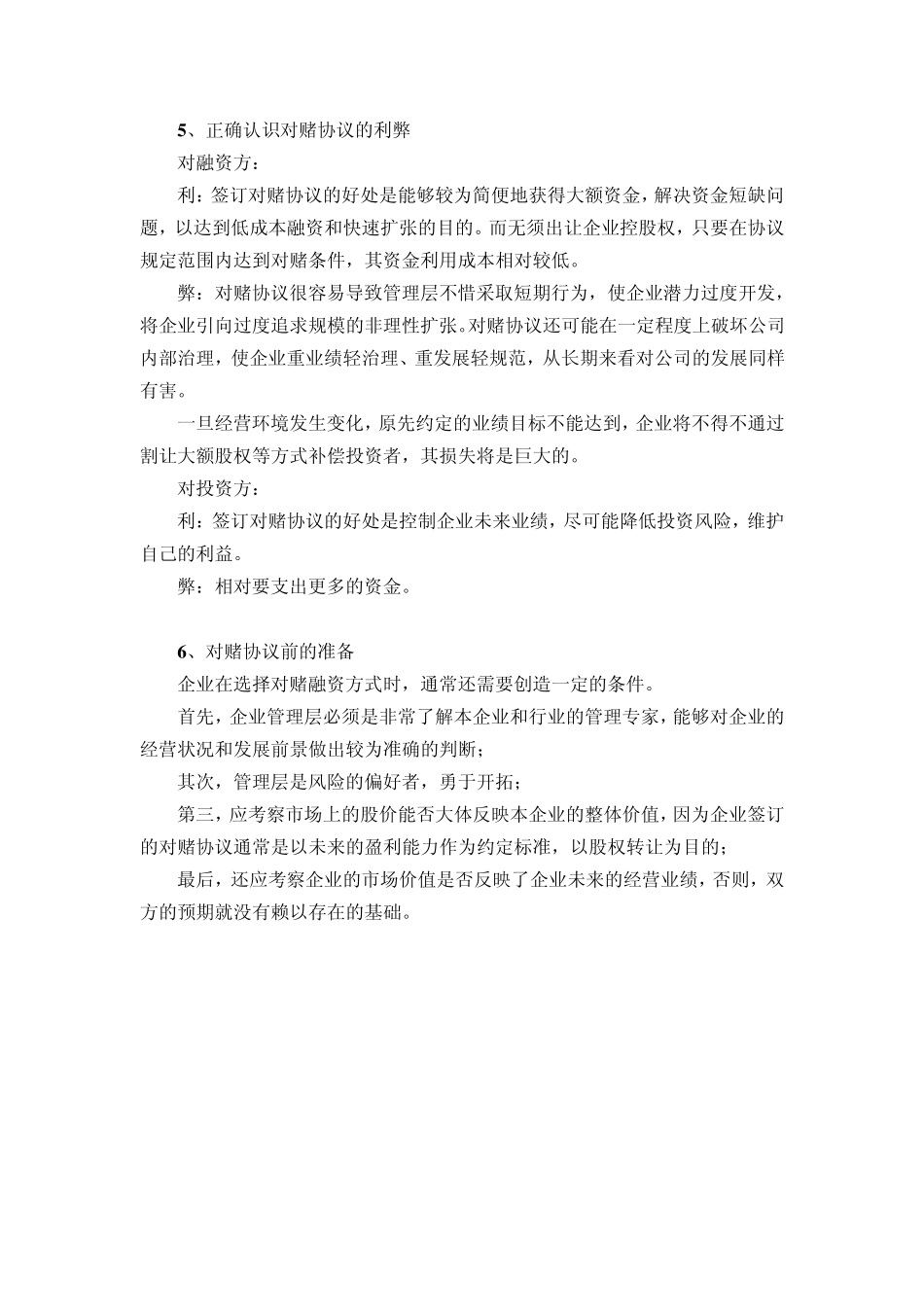 5、正确认识对赌协议的利弊

对融资方：

利：签订对赌协议的好处是能够较为简便地获得大额资金，解决资金短缺问题，以达到低成本融资和快速扩张的目的。而无须出让企业控股权，只要在协议规定范围内达到对赌条件，其资金利用成本相对较低。

弊：对赌协议很容易导致管理层不惜采取短期行为，使企业潜力过度开发，将企业引向过度追求规模的非理性扩张。对赌协议还可能在一定程度上破坏公司内部治理，使企业重业绩轻治理、重发展轻规范，从长期来看对公司的发展同样有害。

一旦经营环境发生变化，原先约定的业绩目标不能达到，企业将不得不通过割让大额股权等方式补偿投资者，其损失将是巨大的。

对投资方：

利：签订对赌协议的好处是控制企业未来业绩，尽可能降低投资风险，维护自己的利益。

弊：相对要支出更多的资金。

6、对赌协议前的准备

企业在选择对赌融资方式时，通常还需要创造一定的条件。

首先，企业管理层必须是非常了解本企业和行业的管理专家，能够对企业的经营状况和发展前景做出较为准确的判断；

其次，管理层是风险的偏好者，勇于开拓；

第三，应考察市场上的股价能否大体反映本企业的整体价值，因为企业签订的对赌协议通常是以未来的盈利能力作为约定标准，以股权转让为目的；

最后，还应考察企业的市场价值是否反映了企业未来的经营业绩，否则，双方的预期就没有赖以存在的基础。